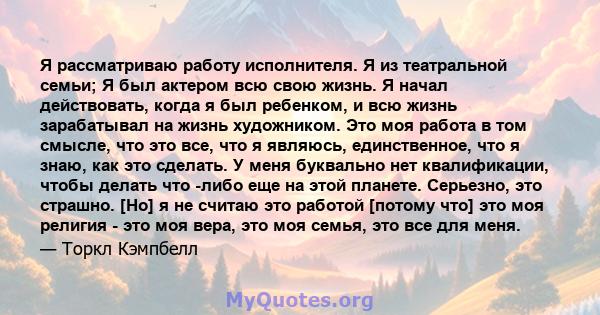 Я рассматриваю работу исполнителя. Я из театральной семьи; Я был актером всю свою жизнь. Я начал действовать, когда я был ребенком, и всю жизнь зарабатывал на жизнь художником. Это моя работа в том смысле, что это все, что я являюсь, единственное, что я знаю, как это сделать. У меня буквально нет квалификации, чтобы делать что -либо еще на этой планете. Серьезно, это страшно. [Но] я не считаю это работой [потому что] это моя религия - это моя вера, это моя семья, это все для меня.
— Торкл Кэмпбелл

MyQuotes.org